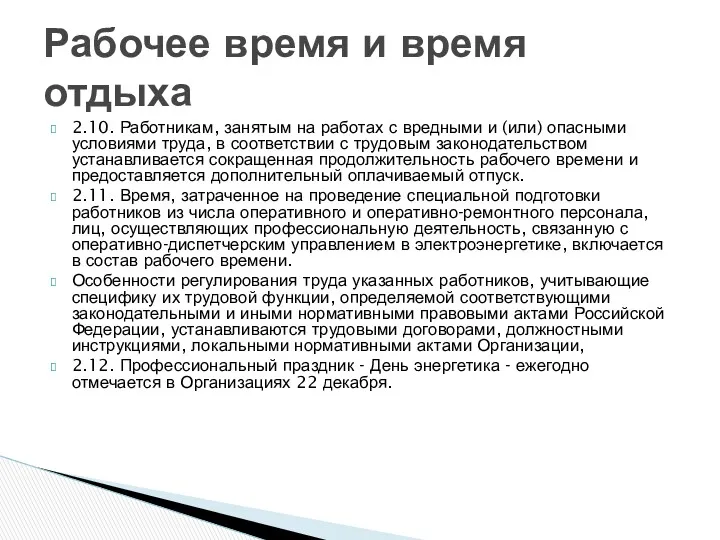 Рабочее время и время отдыха

2.10. Работникам, занятым на работах с вредными и (или) опасными условиями труда, в соответствии с трудовым законодательством устанавливается сокращенная продолжительность рабочего времени и предоставляется дополнительный оплачиваемый отпуск.

2.11. Время, затраченное на проведение специальной подготовки работников из числа оперативного и оперативно-ремонтного персонала, лиц, осуществляющих профессиональную деятельность, связанную с оперативно-диспетчерским управлением в электроэнергетике, включается в состав рабочего времени.

Особенности регулирования труда указанных работников, учитывающие специфику их трудовой функции, определяемой соответствующими законодательными и иными нормативными правовыми актами Российской Федерации, устанавливаются трудовыми договорами, должностными инструкциями, локальными нормативными актами Организации,

2.12. Профессиональный праздник - День энергетика - ежегодно отмечается в Организациях 22 декабря.